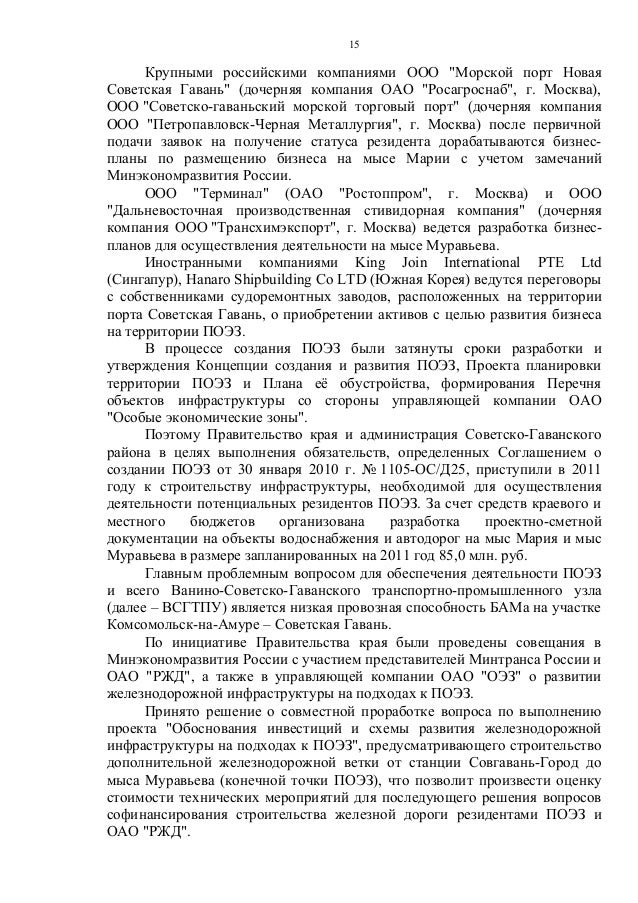 15

Крупными российскими компаниями ООО "Морской порт Новая Советская Гавань" (дочерняя компания ОАО "Росагроснаб", г. Москва), ООО "Советско-гаваньский морской торговый порт" (дочерняя компания ООО "Петропавловск-Черная Металлургия", г. Москва) после первичной подачи заявок на получение статуса резидента дорабатываются бизнес-планы по размещению бизнеса на мысе Марии с учетом замечаний Минэкономразвития России.

ООО "Терминал" (ОАО "Ростоппром", г. Москва) и ООО "Дальневосточная производственная стивидорная компания" (дочерняя компания ООО "Трансхимэкспорт", г. Москва) ведется разработка бизнес-планов для осуществления деятельности на мысе Муравьева.

Иностранными компаниями King Join International PTE Ltd (Сингапур), Hanaro Shipbuilding Co LTD (Южная Корея) ведутся переговоры с собственниками судоремонтных заводов, расположенных на территории порта Советская Гавань, о приобретении активов с целью развития бизнеса на территории ПОЭЗ.

В процессе создания ПОЭЗ были затянуты сроки разработки и утверждения Концепции создания и развития ПОЭЗ, Проекта планировки территории ПОЭЗ и Плана её обустройства, формирования Перечня объектов инфраструктуры со стороны управляющей компании ОАО "Особые экономические зоны".

Поэтому Правительство края и администрация Советско-Гаванского района в целях выполнения обязательств, определенных Соглашением о создании ПОЭЗ от 30 января 2010 г. № 1105-ОС/Д25, приступили в 2011 году к строительству инфраструктуры, необходимой для осуществления деятельности потенциальных резидентов ПОЭЗ. За счет средств краевого и местного бюджетов организована разработка проектно-сметной документации на объекты водоснабжения и автодорог на мыс Мария и мыс Муравьева в размере запланированных на 2011 год 85,0 млн. руб.

Главным проблемным вопросом для обеспечения деятельности ПОЭЗ и всего Ванино-Советско-Гаванского транспортно-промышленного узла (далее – ВСГТПУ) является низкая провозная способность БАМа на участке Комсомольск-на-Амуре – Советская Гавань.

По инициативе Правительства края были проведены совещания в Минэкономразвития России с участием представителей Минтранса России и ОАО "РЖД", а также в управляющей компании ОАО "ОЭЗ" о развитии железнодорожной инфраструктуры на подходах к ПОЭЗ.

Принято решение о совместной проработке вопроса по выполнению проекта "Обоснования инвестиций и схемы развития железнодорожной инфраструктуры на подходах к ПОЭЗ", предусматривающего строительство дополнительной железнодорожной ветки от станции Совгавань-Город до мыса Муравьева (конечной точки ПОЭЗ), что позволит произвести оценку стоимости технических мероприятий для последующего решения вопросов софинансирования строительства железной дороги резидентами ПОЭЗ и ОАО "РЖД".